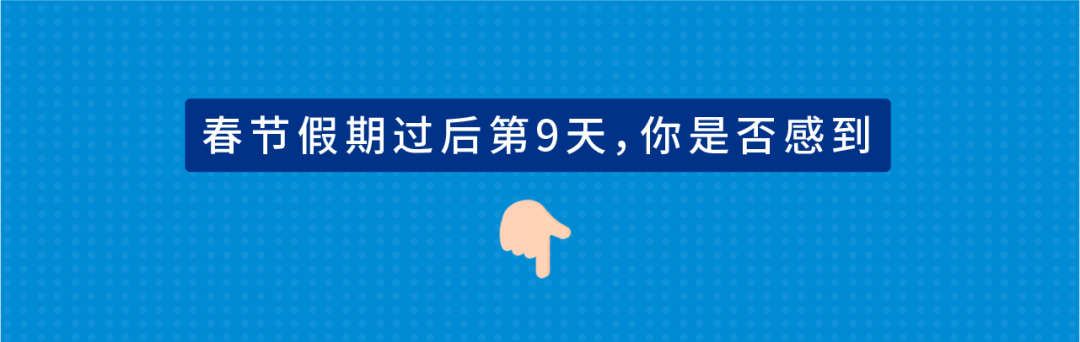 春节假期过后第9天，你是否感到